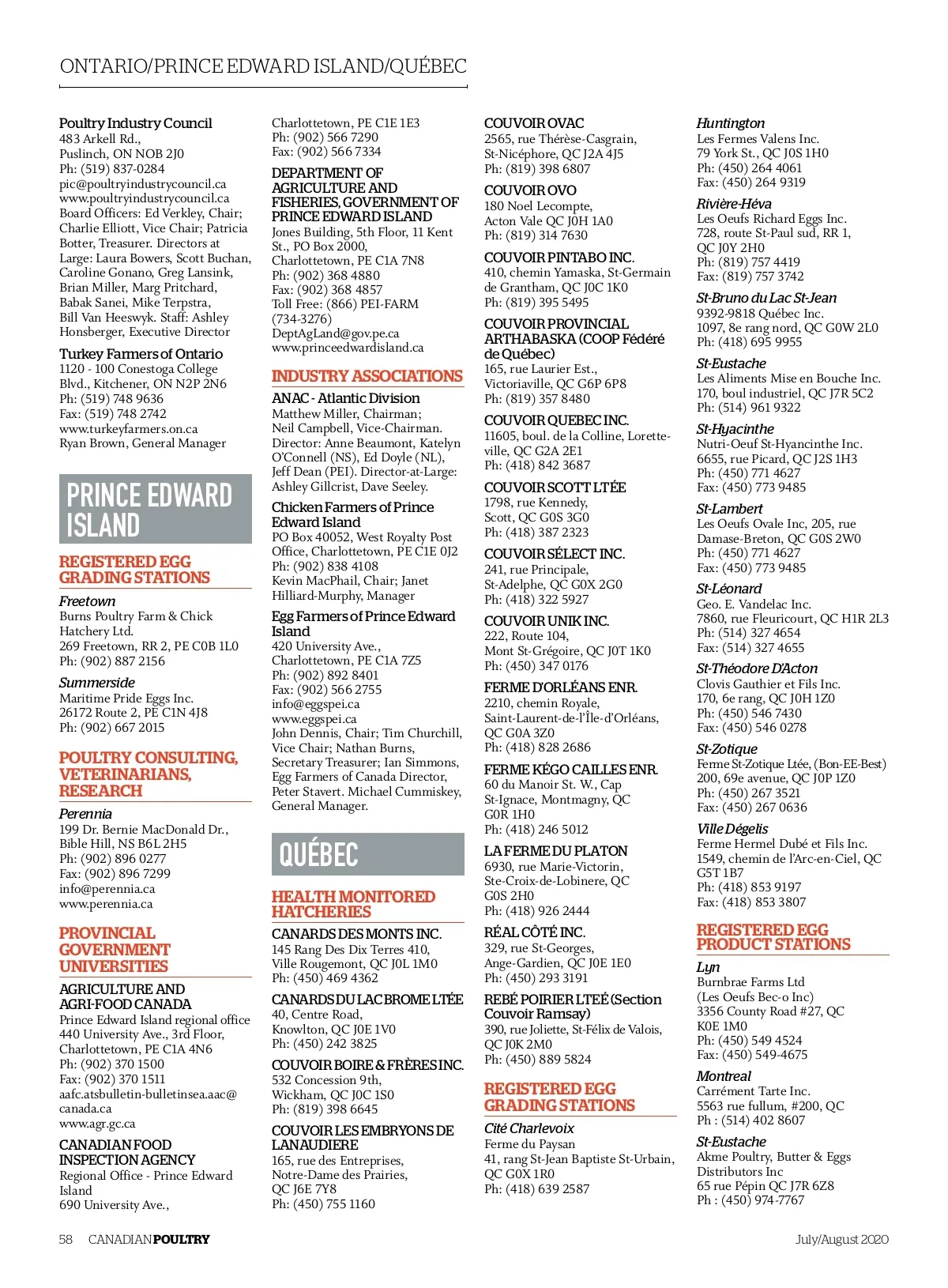 ONTARIO/PRINCE EDWARD ISLAND/QUÉBEC

Poultry Industry Council
483 Arkell Rd., Puslinch, ON NOB 2J0
Ph: (519) 837-0284
pic@poultryindustrycouncil.ca
www.poultryindustrycouncil.ca
Board Officers: Ed Verkley, Chair; Charlie Elliott, Vice Chair; Patricia Botter, Treasurer. Directors at Large: Laura Bowers, Scott Buchan, Caroline Gonano, Greg Lansink, Brian Miller, Marg Pritchard, Babak Sanei, Mike Terpstra, Bill Van Heeswyk. Staff: Ashley Honsberger, Executive Director

Turkey Farmers of Ontario
1120 - 100 Conestoga College Blvd., Kitchener, ON N2P 2N6
Ph: (519) 748 9636
Fax: (519) 748 2742
www.turkeyfarmers.on.ca
Ryan Brown, General Manager

PRINCE EDWARD ISLAND

REGISTERED EGG GRADING STATIONS

Freetown
Burns Poultry Farm & Chick Hatchery Ltd.
269 Freetown, RR 2, PE C0B 1L0
Ph: (902) 887 2156

Summerside
Maritime Pride Eggs Inc.
26172 Route 2, PE C1N 4J8
Ph: (902) 667 2015

POULTRY CONSULTING, VETERINARIANS, RESEARCH

Perennia
199 Dr. Bernie MacDonald Dr., Bible Hill, NS B6L 2H5
Ph: (902) 896 0277
Fax: (902) 896 7299
info@perennia.ca
www.perennia.ca

PROVINCIAL GOVERNMENT UNIVERSITIES

AGRICULTURE AND AGRI-FOOD CANADA
Prince Edward Island regional office
440 University Ave., 3rd Floor, Charlottetown, PE C1A 4N6
Ph: (902) 370 1500
Fax: (902) 370 1511
aafc.atsbulletin-bulletinsea.aac@canada.ca
www.agr.gc.ca

CANADIAN FOOD INSPECTION AGENCY
Regional Office - Prince Edward Island
690 University Ave., Charlottetown, PE C1E 1E3
Ph: (902) 566 7290
Fax: (902) 566 7334

DEPARTMENT OF AGRICULTURE AND FISHERIES, GOVERNMENT OF PRINCE EDWARD ISLAND
Jones Building, 5th Floor, 11 Kent St., PO Box 2000, Charlottetown, PE C1A 7N8
Ph: (902) 368 4880
Fax: (902) 368 4857
Toll Free: (866) PEI-FARM (734-3276)
DeptAgLand@gov.pe.ca
www.princeedwardisland.ca

INDUSTRY ASSOCIATIONS

ANAC - Atlantic Division
Matthew Miller, Chairman; Neil Campbell, Vice-Chairman. Director: Anne Beaumont, Katelyn O'Connell (NS), Ed Doyle (NL), Jeff Dean (PEI). Director-at-Large: Ashley Gillcrist, Dave Seeley.

Chicken Farmers of Prince Edward Island
PO Box 40052, West Royalty Post Office, Charlottetown, PE C1E 0J2
Ph: (902) 838 4108
Kevin MacPhail, Chair; Janet Hilliard-Murphy, Manager

Egg Farmers of Prince Edward Island
420 University Ave., Charlottetown, PE C1A 7Z5
Ph: (902) 892 8401
Fax: (902) 566 2755
info@eggspei.ca
www.eggspei.ca
John Dennis, Chair; Tim Churchill, Vice Chair; Nathan Burns, Secretary Treasurer; Ian Simmons, Egg Farmers of Canada Director, Peter Stavert. Michael Cummiskey, General Manager.

QUÉBEC

HEALTH MONITORED HATCHERIES

CANARDS DES MONTS INC.
145 Rang Des Dix Terres 410, Ville Rougemont, QC J0L 1M0
Ph: (450) 469 4362

CANARDS DU LAC BROME LTÉE
40, Centre Road, Knowlton, QC J0E 1V0
Ph: (450) 242 3825

COUVOIR BOIRE & FRÈRES INC.
532 Concession 9th, Wickham, QC J0C 1S0
Ph: (819) 398 6645

COUVOIR LES EMBRYONS DE LANAUDIERE
165, rue des Entreprises, Notre-Dame des Prairies, QC J6E 7Y8
Ph: (450) 755 1160

COUVOIR OVAC
2565, rue Thérèse-Casgrain, St-Nicéphore, QC J2A 4J5
Ph: (819) 398 6807

COUVOIR OVO
180 Noel Lecompte, Acton Vale QC J0H 1A0
Ph: (819) 314 7630

COUVOIR PINTABO INC.
410, chemin Yamaska, St-Germain de Grantham, QC J0C 1K0
Ph: (819) 395 5495

COUVOIR PROVINCIAL ARTHABASKA (COOP Fédéré de Québec)
165, rue Laurier Est., Victoriaville, QC G6P 6P8
Ph: (819) 357 8480

COUVOIR QUEBEC INC.
11605, boul. de la Colline, Loretteville, QC G2A 2E1
Ph: (418) 842 3687

COUVOIR SCOTT LTÉE
1798, rue Kennedy, Scott, QC G0S 3G0
Ph: (418) 387 2323

COUVOIR SÉLECT INC.
241, rue Principale, St-Adelphe, QC G0X 2G0
Ph: (418) 322 5927

COUVOIR UNIK INC.
222, Route 104, Mont St-Grégoire, QC J0T 1K0
Ph: (450) 347 0176

FERME D'ORLÉANS ENR.
2210, chemin Royale, Saint-Laurent-de-l'Île-d'Orléans, QC G0A 3Z0
Ph: (418) 828 2686

FERME KÉGO CAILLES ENR.
60 du Manoir St. W., Cap St-Ignace, Montmagny, QC G0R 1H0
Ph: (418) 246 5012

LA FERME DU PLATON
6930, rue Marie-Victorin, Ste-Croix-de-Lobinere, QC G0S 2H0
Ph: (418) 926 2444

RÉAL CÔTÉ INC.
329, rue St-Georges, Ange-Gardien, QC J0E 1E0
Ph: (450) 293 3191

REBÉ POIRIER LTEÉ (Section Couvoir Ramsay)
390, rue Joliette, St-Félix de Valois, QC J0K 2M0
Ph: (450) 889 5824

REGISTERED EGG GRADING STATIONS

Cité Charlevoix
Ferme du Paysan
41, rang St-Jean Baptiste St-Urbain, QC G0X 1R0
Ph: (418) 639 2587

Huntington
Les Fermes Valens Inc.
79 York St., QC J0S 1H0
Ph: (450) 264 4061
Fax: (450) 264 9319

Rivière-Héva
Les Oeufs Richard Eggs Inc.
728, route St-Paul sud, RR 1, QC J0Y 2H0
Ph: (819) 757 4419
Fax: (819) 757 3742

St-Bruno du Lac St-Jean
9392-9818 Québec Inc.
1097, 8e rang nord, QC G0W 2L0
Ph: (418) 695 9955

St-Eustache
Les Aliments Mise en Bouche Inc.
170, boul industriel, QC J7R 5C2
Ph: (514) 961 9322

St-Hyacinthe
Nutri-Oeuf St-Hyancinthe Inc.
6655, rue Picard, QC J2S 1H3
Ph: (450) 771 4627
Fax: (450) 773 9485

St-Lambert
Les Oeufs Ovale Inc, 205, rue Damase-Breton, QC G0S 2W0
Ph: (450) 771 4627
Fax: (450) 773 9485

St-Léonard
Geo. E. Vandelac Inc.
7860, rue Fleuricourt, QC H1R 2L3
Ph: (514) 327 4654
Fax: (514) 327 4655

St-Théodore D'Acton
Clovis Gauthier et Fils Inc.
170, 6e rang, QC J0H 1Z0
Ph: (450) 546 7430
Fax: (450) 546 0278

St-Zotique
Ferme St-Zotique Ltée, (Bon-EE-Best)
200, 69e avenue, QC J0P 1Z0
Ph: (450) 267 3521
Fax: (450) 267 0636

Ville Dégelis
Ferme Hermel Dubé et Fils Inc.
1549, chemin de l'Arc-en-Ciel, QC G5T 1B7
Ph: (418) 853 9197
Fax: (418) 853 3807

REGISTERED EGG PRODUCT STATIONS

Lyn
Burnbrae Farms Ltd
(Les Oeufs Bec-o Inc)
3356 County Road #27, QC K0E 1M0
Ph: (450) 549 4524
Fax: (450) 549-4675

Montreal
Carrément Tarte Inc.
5563 rue fullum, #200, QC
Ph : (514) 402 8607

St-Eustache
Akme Poultry, Butter & Eggs Distributors Inc
65 rue Pépin QC J7R 6Z8
Ph : (450) 974-7767

58 CANADIAN POULTRY July/August 2020